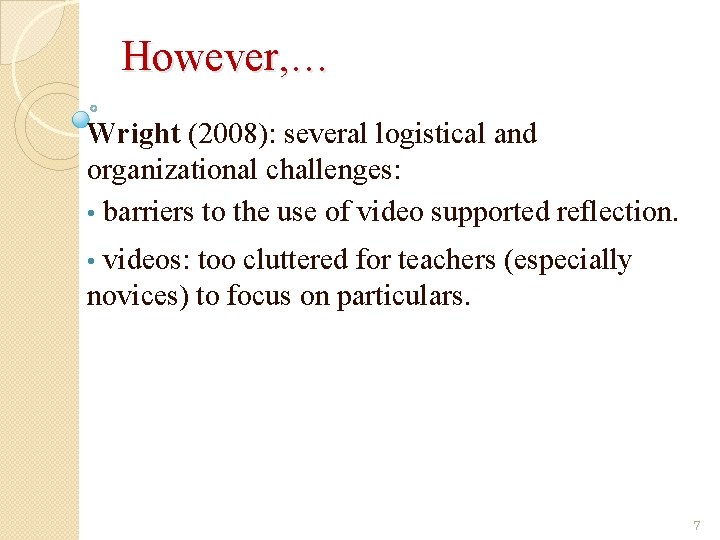 However,…

Wright (2008): several logistical and organizational challenges:

• barriers to the use of video supported reflection.

• videos: too cluttered for teachers (especially novices) to focus on particulars.

7